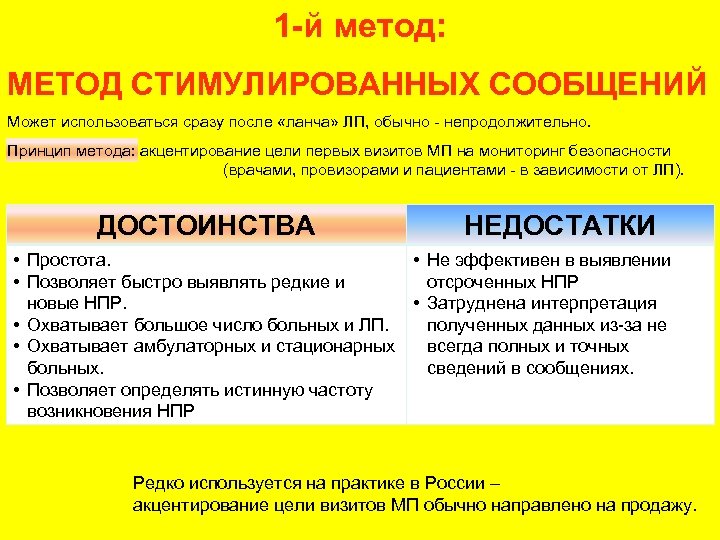 1-й метод:

МЕТОД СТИМУЛИРОВАННЫХ СООБЩЕНИЙ

Может использоваться сразу после «ланча» ЛП, обычно - непродолжительно.

Принцип метода: акцентирование цели первых визитов МП на мониторинг безопасности (врачами, провизорами и пациентами - в зависимости от ЛП).

| ДОСТОИНСТВА | НЕДОСТАТКИ |
|---|---|
| • Простота. • Позволяет быстро выявлять редкие и новые НПР. • Охватывает большое число больных и ЛП. • Охватывает амбулаторных и стационарных больных. • Позволяет определять истинную частоту возникновения НПР | • Не эффективен в выявлении отсроченных НПР • Затруднена интерпретация полученных данных из-за не всегда полных и точных сведений в сообщениях. |

Редко используется на практике в России – акцентирование цели визитов МП обычно направлено на продажу.